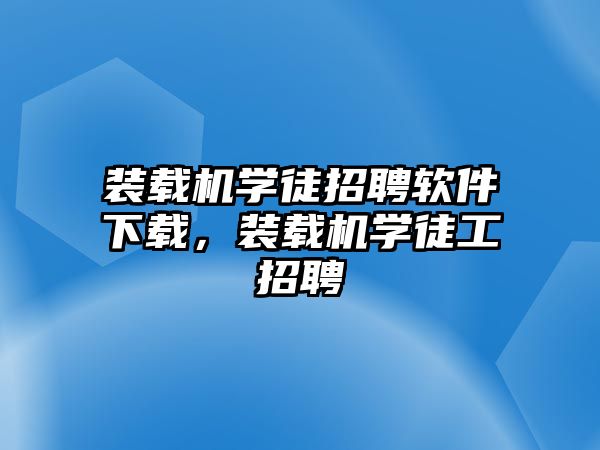 装载机学徒招聘软件下载，装载机学徒工招聘